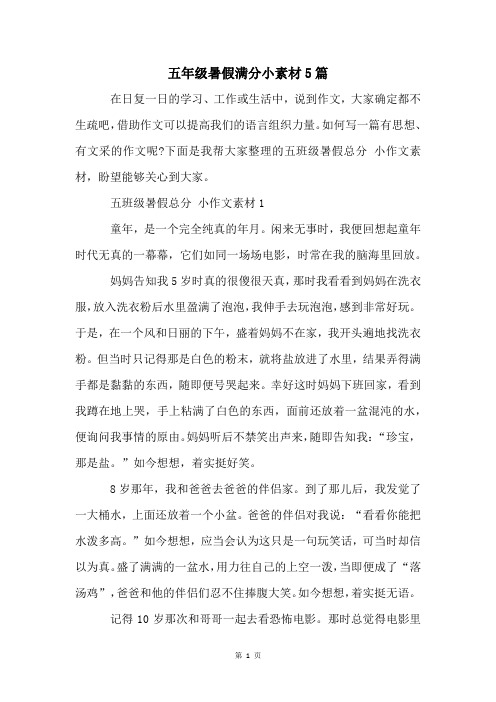 五年级暑假满分小素材5篇

在日复一日的学习、工作或生活中，说到作文，大家确定都不生疏吧，借助作文可以提高我们的语言组织力量。如何写一篇有思想、有文采的作文呢?下面是我帮大家整理的五班级暑假总分 小作文素材，盼望能够关心到大家。

五班级暑假总分 小作文素材1

童年，是一个完全纯真的年月。闲来无事时，我便回想起童年时代无真的一幕幕，它们如同一场场电影，时常在我的脑海里回放。

妈妈告知我5岁时真的很傻很天真，那时我看看到妈妈在洗衣服，放入洗衣粉后水里盈满了泡泡，我伸手去玩泡泡，感到非常好玩。于是，在一个风和日丽的下午，盛着妈妈不在家，我开头遍地找洗衣粉。但当时只记得那是白色的粉末，就将盐放进了水里，结果弄得满手都是黏黏的东西，随即便号哭起来。幸好这时妈妈下班回家，看到我蹲在地上哭，手上粘满了白色的东西，面前还放着一盆混沌的水，便询问我事情的原由。妈妈听后不禁笑出声来，随即告知我：“珍宝，那是盐。”如今想想，着实挺好笑。

8岁那年，我和爸爸去爸爸的伴侣家。到了那儿后，我发觉了一大桶水，上面还放着一个小盆。爸爸的伴侣对我说：“看看你能把水泼多高。”如今想想，应当会认为这只是一句玩笑话，可当时却信以为真。盛了满满的一盆水，用力往自己的上空一泼，当即便成了“落汤鸡”，爸爸和他的伴侣们忍不住捧腹大笑。如今想想，着实挺无语。

记得10岁那次和哥哥一起去看恐怖电影。那时总觉得电影里

第 1 页